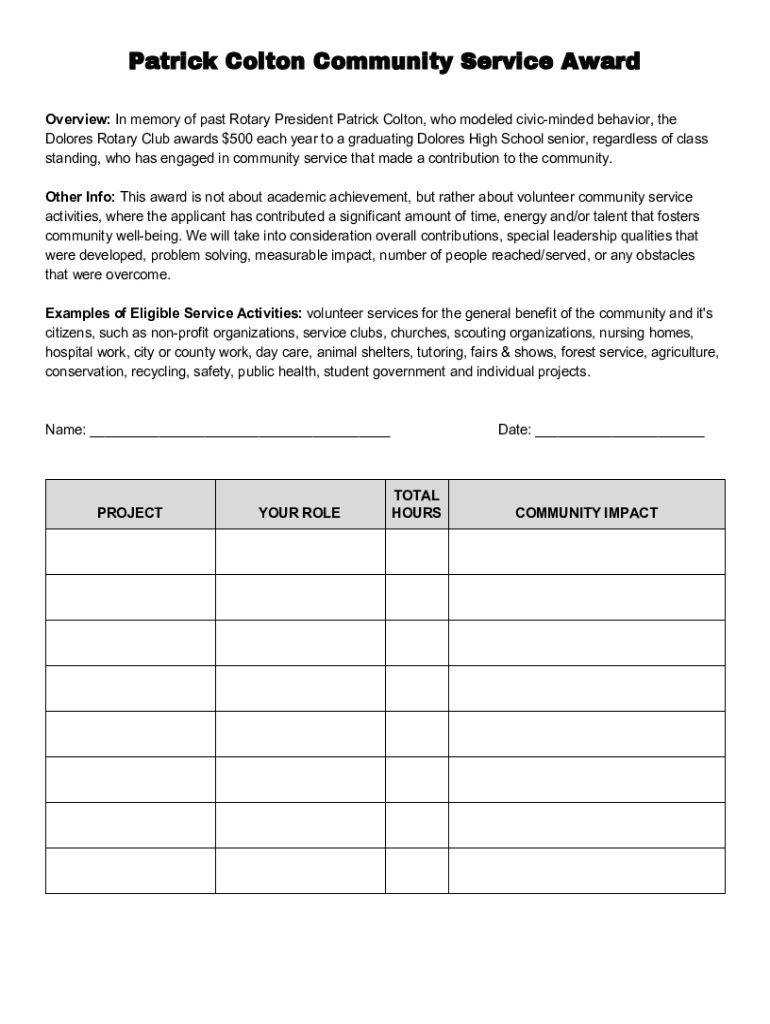 Patrick Colton Community Service Award

Overview: In memory of past Rotary President Patrick Colton, who modeled civic-minded behavior, the Dolores Rotary Club awards $500 each year to a graduating Dolores High School senior, regardless of class standing, who has engaged in community service that made a contribution to the community.

Other Info: This award is not about academic achievement, but rather about volunteer community service activities, where the applicant has contributed a significant amount of time, energy and/or talent that fosters community well-being. We will take into consideration overall contributions, special leadership qualities that were developed, problem solving, measurable impact, number of people reached/served, or any obstacles that were overcome.

Examples of Eligible Service Activities: volunteer services for the general benefit of the community and it's citizens, such as non-profit organizations, service clubs, churches, scouting organizations, nursing homes, hospital work, city or county work, day care, animal shelters, tutoring, fairs & shows, forest service, agriculture, conservation, recycling, safety, public health, student government and individual projects.

Name: ______________________________________ Date: ______________________

| PROJECT | YOUR ROLE | TOTAL HOURS | COMMUNITY IMPACT |
|---|---|---|---|
| | | | |
| | | | |
| | | | |
| | | | |
| | | | |
| | | | |
| | | | |
| | | | |